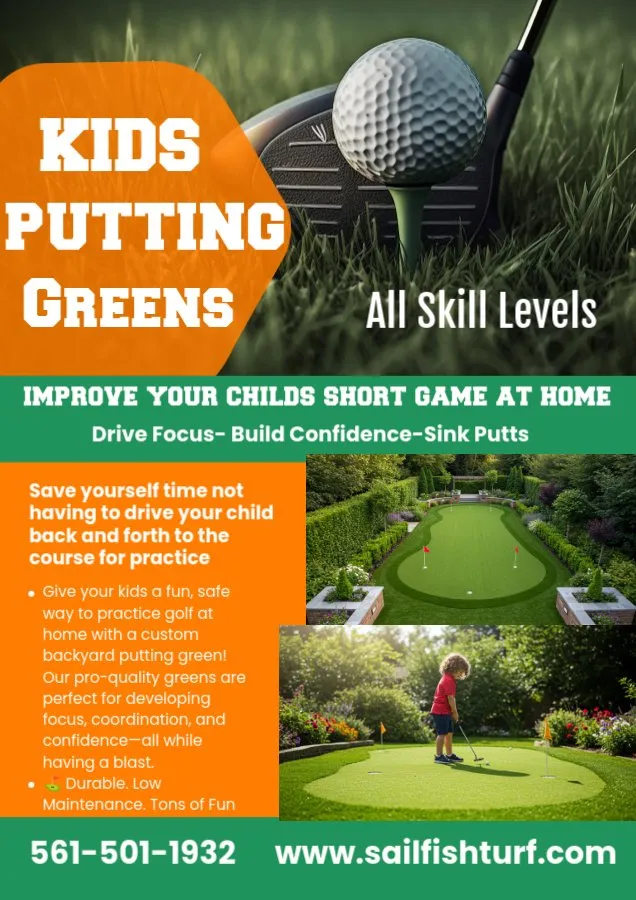 KIDS PUTTING GREENS

All Skill Levels

IMPROVE YOUR CHILDS SHORT GAME AT HOME

Drive Focus- Build Confidence-Sink Putts

Save yourself time not having to drive your child back and forth to the course for practice

• Give your kids a fun, safe way to practice golf at home with a custom backyard putting green! Our pro-quality greens are perfect for developing focus, coordination, and confidence—all while having a blast.
• ⛳ Durable. Low Maintenance. Tons of Fun

561-501-1932 www.sailfishturf.com